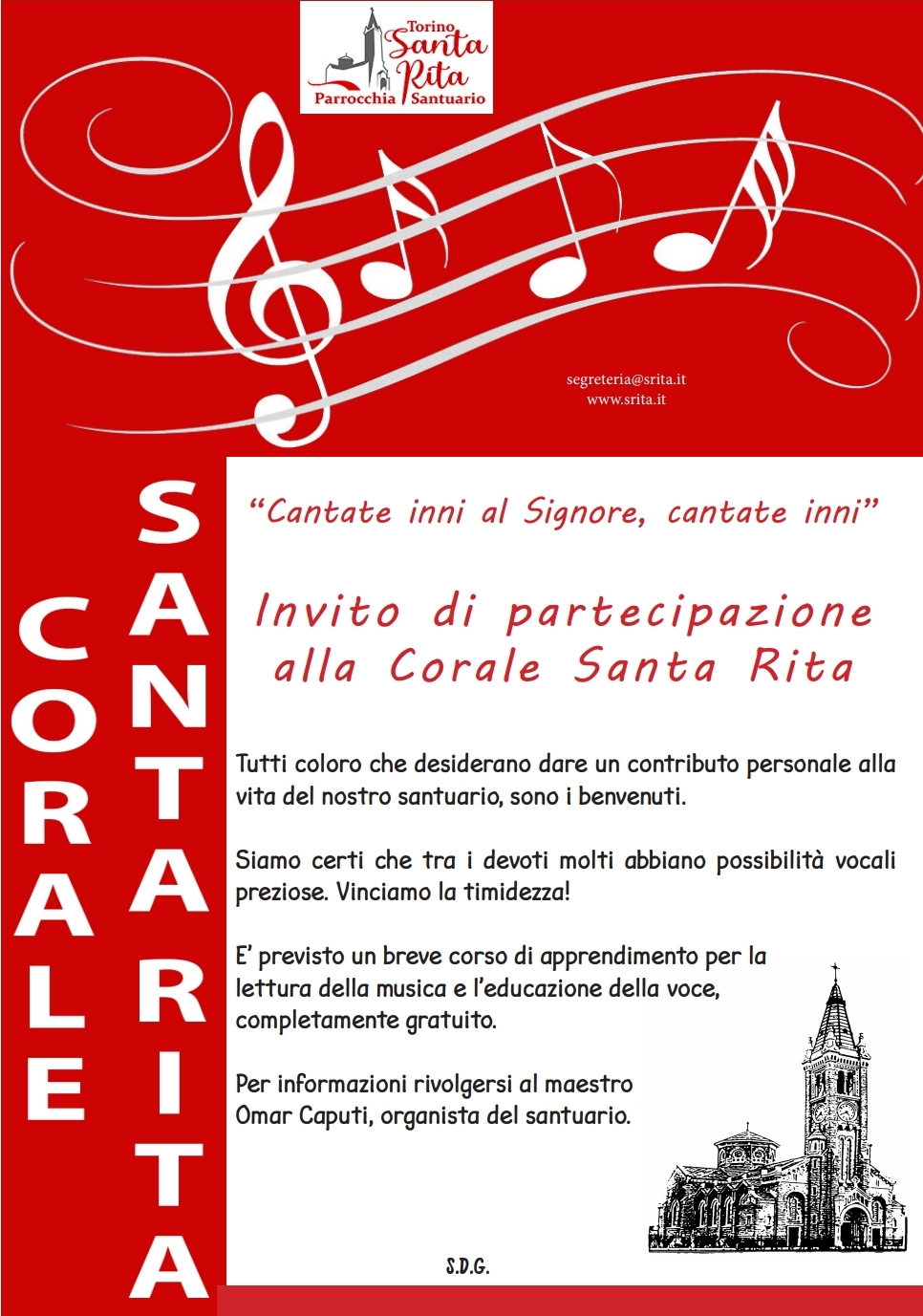 Torino
Santa Rita
Parrocchia Santuario

segreteria@srita.it
www.srita.it

CORALE
SANTA RITA

“Cantate inni al Signore, cantate inni”

Invito di partecipazione alla Corale Santa Rita

Tutti coloro che desiderano dare un contributo personale alla vita del nostro santuario, sono i benvenuti.

Siamo certi che tra i devoti molti abbiano possibilità vocali preziose. Vinciamo la timidezza!

E’ previsto un breve corso di apprendimento per la lettura della musica e l’educazione della voce, completamente gratuito.

Per informazioni rivolgersi al maestro Omar Caputi, organista del santuario.

S.D.G.